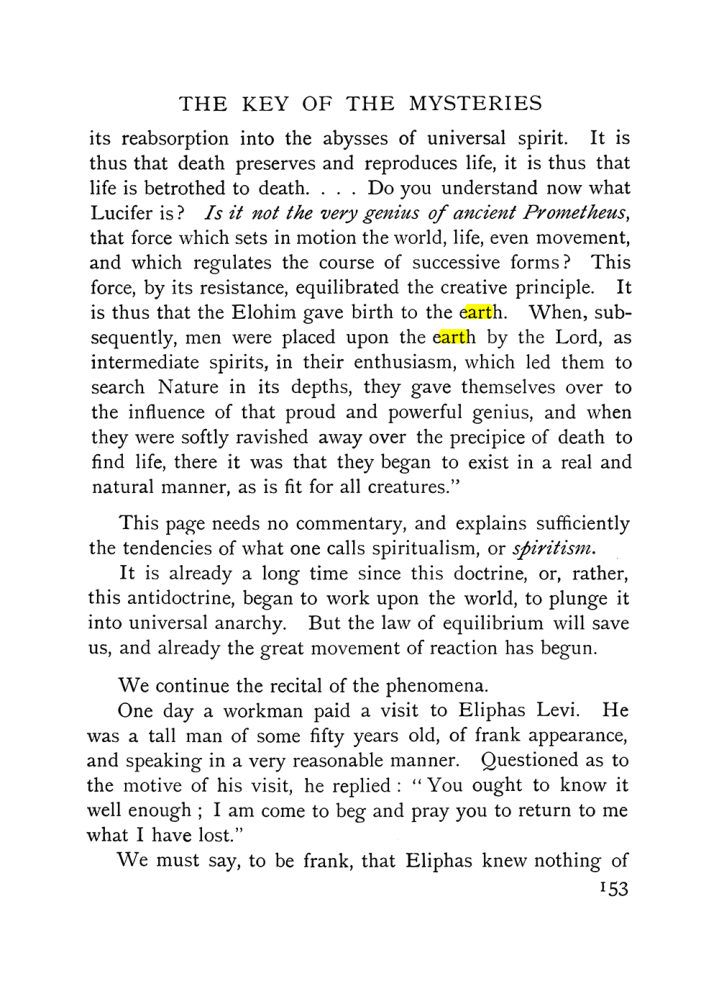 THE KEY OF THE MYSTERIES

its reabsorption into the abysses of universal spirit. It is thus that death preserves and reproduces life, it is thus that life is betrothed to death. . . . Do you understand now what Lucifer is? Is it not the very genius of ancient Prometheus, that force which sets in motion the world, life, even movement, and which regulates the course of successive forms? This force, by its resistance, equilibrated the creative principle. It is thus that the Elohim gave birth to the earth. When, subsequently, men were placed upon the earth by the Lord, as intermediate spirits, in their enthusiasm, which led them to search Nature in its depths, they gave themselves over to the influence of that proud and powerful genius, and when they were softly ravished away over the precipice of death to find life, there it was that they began to exist in a real and natural manner, as is fit for all creatures."

This page needs no commentary, and explains sufficiently the tendencies of what one calls spiritualism, or spiritism.

It is already a long time since this doctrine, or, rather, this antidoctrine, began to work upon the world, to plunge it into universal anarchy. But the law of equilibrium will save us, and already the great movement of reaction has begun.

We continue the recital of the phenomena.

One day a workman paid a visit to Eliphas Levi. He was a tall man of some fifty years old, of frank appearance, and speaking in a very reasonable manner. Questioned as to the motive of his visit, he replied: "You ought to know it well enough; I am come to beg and pray you to return to me what I have lost."

We must say, to be frank, that Eliphas knew nothing of

153